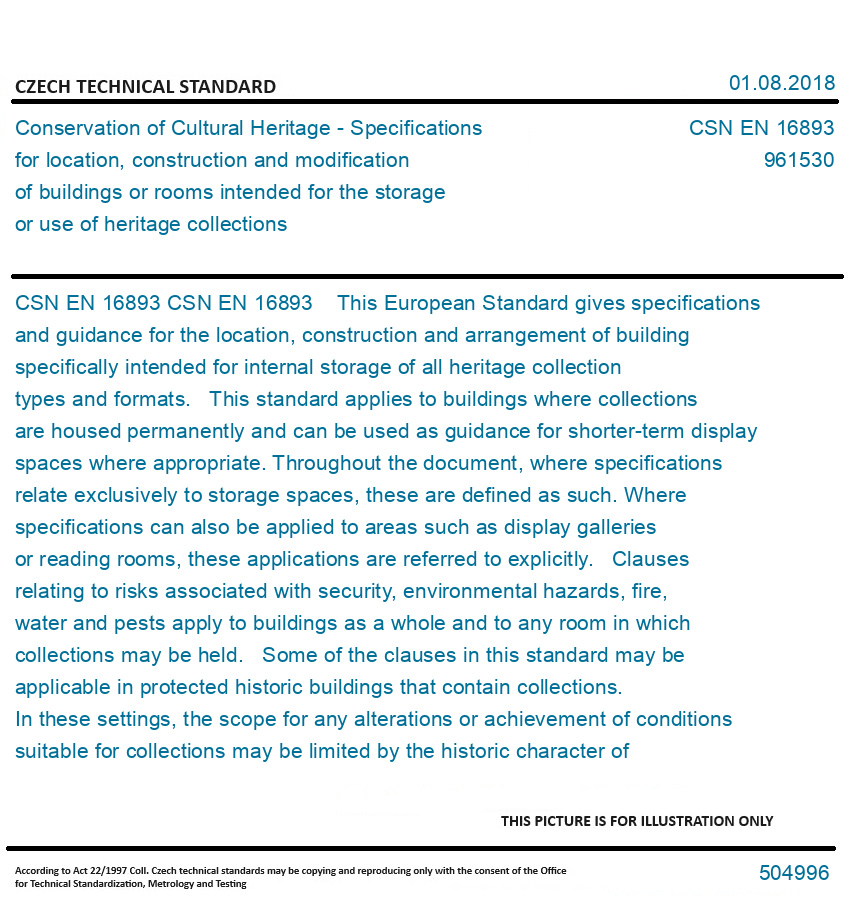 CZECH TECHNICAL STANDARD

01.08.2018

Conservation of Cultural Heritage - Specifications for location, construction and modification of buildings or rooms intended for the storage or use of heritage collections

CSN EN 16893
961530

CSN EN 16893 CSN EN 16893 This European Standard gives specifications and guidance for the location, construction and arrangement of building specifically intended for internal storage of all heritage collection types and formats. This standard applies to buildings where collections are housed permanently and can be used as guidance for shorter-term display spaces where appropriate. Throughout the document, where specifications relate exclusively to storage spaces, these are defined as such. Where specifications can also be applied to areas such as display galleries or reading rooms, these applications are referred to explicitly. Clauses relating to risks associated with security, environmental hazards, fire, water and pests apply to buildings as a whole and to any room in which collections may be held. Some of the clauses in this standard may be applicable in protected historic buildings that contain collections. In these settings, the scope for any alterations or achievement of conditions suitable for collections may be limited by the historic character of

THIS PICTURE IS FOR ILLUSTRATION ONLY

According to Act 22/1997 Coll. Czech technical standards may be copying and reproducing only with the consent of the Office for Technical Standardization, Metrology and Testing

504996